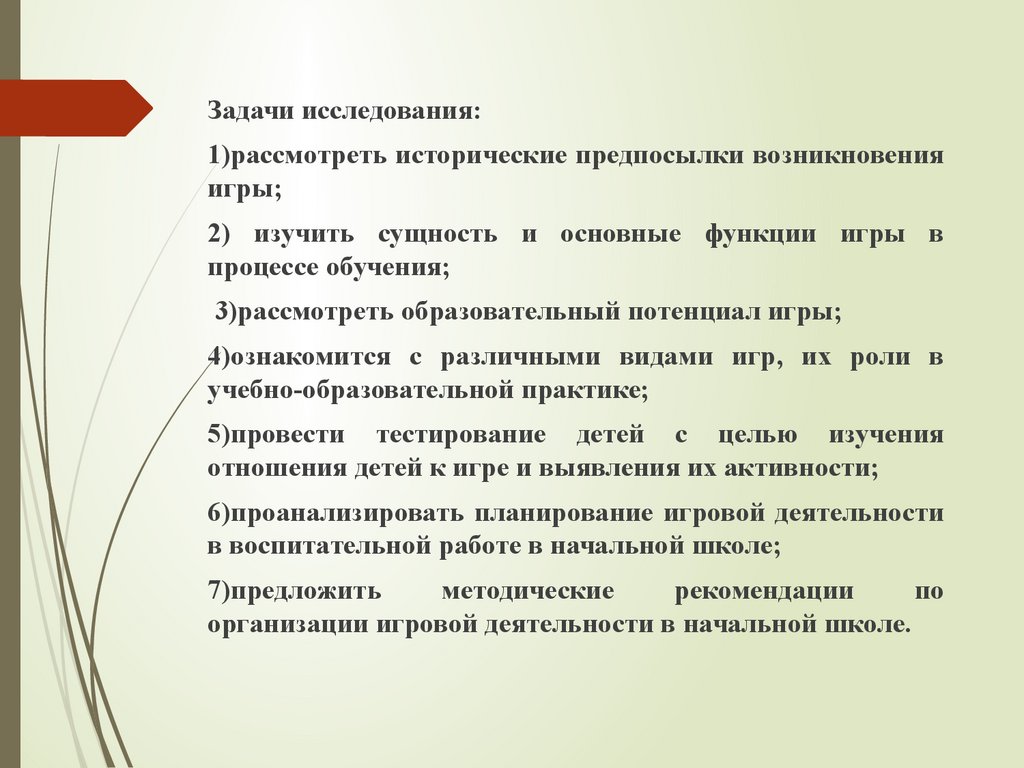 Задачи исследования:

1)рассмотреть исторические предпосылки возникновения игры;

2) изучить сущность и основные функции игры в процессе обучения;

3)рассмотреть образовательный потенциал игры;

4)ознакомится с различными видами игр, их роли в учебно-образовательной практике;

5)провести тестирование детей с целью изучения отношения детей к игре и выявления их активности;

6)проанализировать планирование игровой деятельности в воспитательной работе в начальной школе;

7)предложить методические рекомендации по организации игровой деятельности в начальной школе.